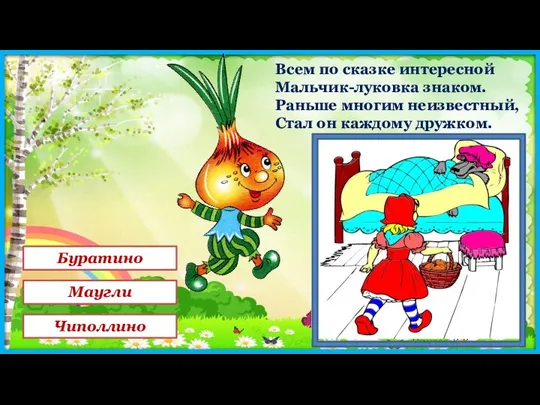 Всем по сказке интересной
Мальчик-луковка знаком.
Раньше многим неизвестный,
Стал он каждому дружком.

Буратино

Маугли

Чиполлино